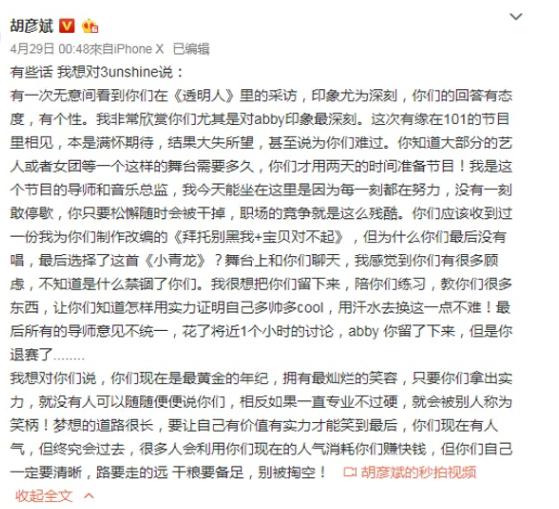 胡彦斌

4月29日 00:48来自iPhone X 已编辑

有些话 我想对3unshine说：
有一次无意间看到你们在《透明人》里的采访，印象尤为深刻，你们的回答有态度，有个性。我非常欣赏你们尤其是对abby印象最深刻。这次有缘在101的节目里相见，本是满怀期待，结果大失所望，甚至说为你们难过。你知道大部分的艺人或者女团等一个这样的舞台需要多久，你们才用两天的时间准备节目！我是这个节目的导师和音乐总监，我今天能坐在这里是因为每一刻都在努力，没有一刻敢停歇，你只要松懈随时会被干掉，职场的竞争就是这么残酷。你们应该收到过一份我为你们制作改编的《拜托别黑我+宝贝对不起》，但为什么你们最后没有唱，最后选择了这首《小青龙》？舞台上和你们聊天，我感觉到你们有很多顾虑，不知道是什么禁锢了你们。我很想把你们留下来，陪你们练习，教你们很多东西，让你们知道怎样用实力证明自己多帅多cool，用汗水去换这一点不难！最后所有的导师意见不统一，花了将近1个小时的讨论，abby 你留了下来，但是你退赛了........
我想对你们说，你们现在是最黄金的年纪，拥有最灿烂的笑容，只要你们拿出实力，就没有人可以随随便便说你们，相反如果一直专业不过硬，就会被别人称为笑柄！梦想的道路很长，要让自己有价值有实力才能笑到最后，你们现在有人气，但终究会过去，很多人会利用你们现在的人气消耗你们赚快钱，但你们自己一定要清晰，路要走的远 干粮要备足，别被掏空！ 胡彦斌的秒拍视频
收起全文